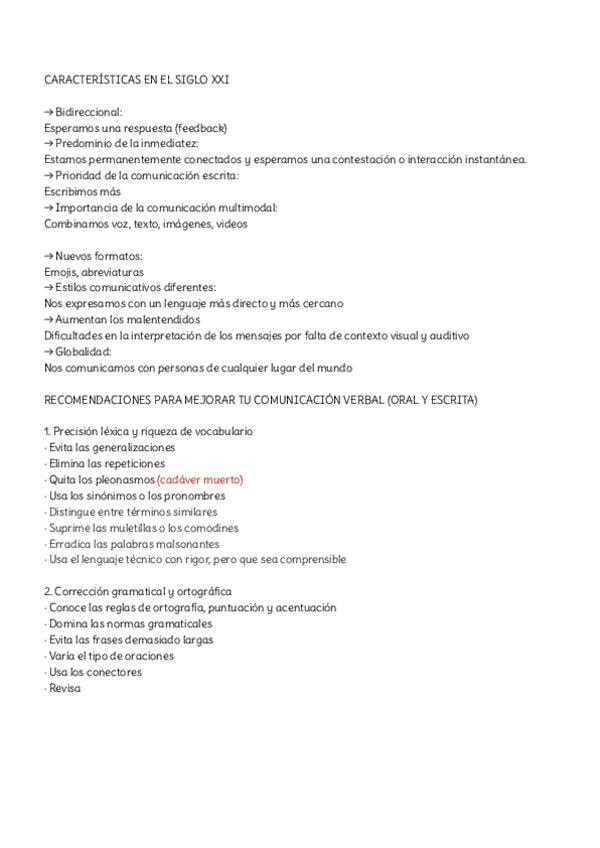 CARACTERÍSTICAS EN EL SIGLO XXI

→ Bidireccional:
Esperamos una respuesta (feedback)
→ Predominio de la inmediatez:
Estamos permanentemente conectados y esperamos una contestación o interacción instantánea.
→ Prioridad de la comunicación escrita:
Escribimos más
→ Importancia de la comunicación multimodal:
Combinamos voz, texto, imágenes, videos

→ Nuevos formatos:
Emojis, abreviaturas
→ Estilos comunicativos diferentes:
Nos expresamos con un lenguaje más directo y más cercano
→ Aumentan los malentendidos
Dificultades en la interpretación de los mensajes por falta de contexto visual y auditivo
→ Globalidad:
Nos comunicamos con personas de cualquier lugar del mundo

RECOMENDACIONES PARA MEJORAR TU COMUNICACIÓN VERBAL (ORAL Y ESCRITA)

1. Precisión léxica y riqueza de vocabulario
· Evita las generalizaciones
· Elimina las repeticiones
· Quita los pleonasmos (cadáver muerto)
· Usa los sinónimos o los pronombres
· Distingue entre términos similares
· Suprime las muletillas o los comodines
· Erradica las palabras malsonantes
· Usa el lenguaje técnico con rigor, pero que sea comprensible

2. Corrección gramatical y ortográfica
· Conoce las reglas de ortografía, puntuación y acentuación
· Domina las normas gramaticales
· Evita las frases demasiado largas
· Varía el tipo de oraciones
· Usa los conectores
· Revisa